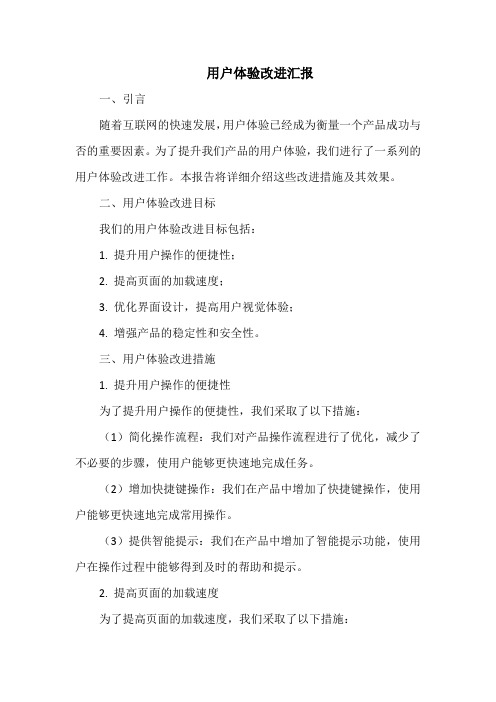 用户体验改进汇报

一、引言

随着互联网的快速发展，用户体验已经成为衡量一个产品成功与否的重要因素。为了提升我们产品的用户体验，我们进行了一系列的用户体验改进工作。本报告将详细介绍这些改进措施及其效果。

二、用户体验改进目标

我们的用户体验改进目标包括：

1. 提升用户操作的便捷性；

2. 提高页面的加载速度；

3. 优化界面设计，提高用户视觉体验；

4. 增强产品的稳定性和安全性。

三、用户体验改进措施

1. 提升用户操作的便捷性

为了提升用户操作的便捷性，我们采取了以下措施：

（1）简化操作流程：我们对产品操作流程进行了优化，减少了不必要的步骤，使用户能够更快速地完成任务。

（2）增加快捷键操作：我们在产品中增加了快捷键操作，使用户能够更快速地完成常用操作。

（3）提供智能提示：我们在产品中增加了智能提示功能，使用户在操作过程中能够得到及时的帮助和提示。

2. 提高页面的加载速度

为了提高页面的加载速度，我们采取了以下措施：